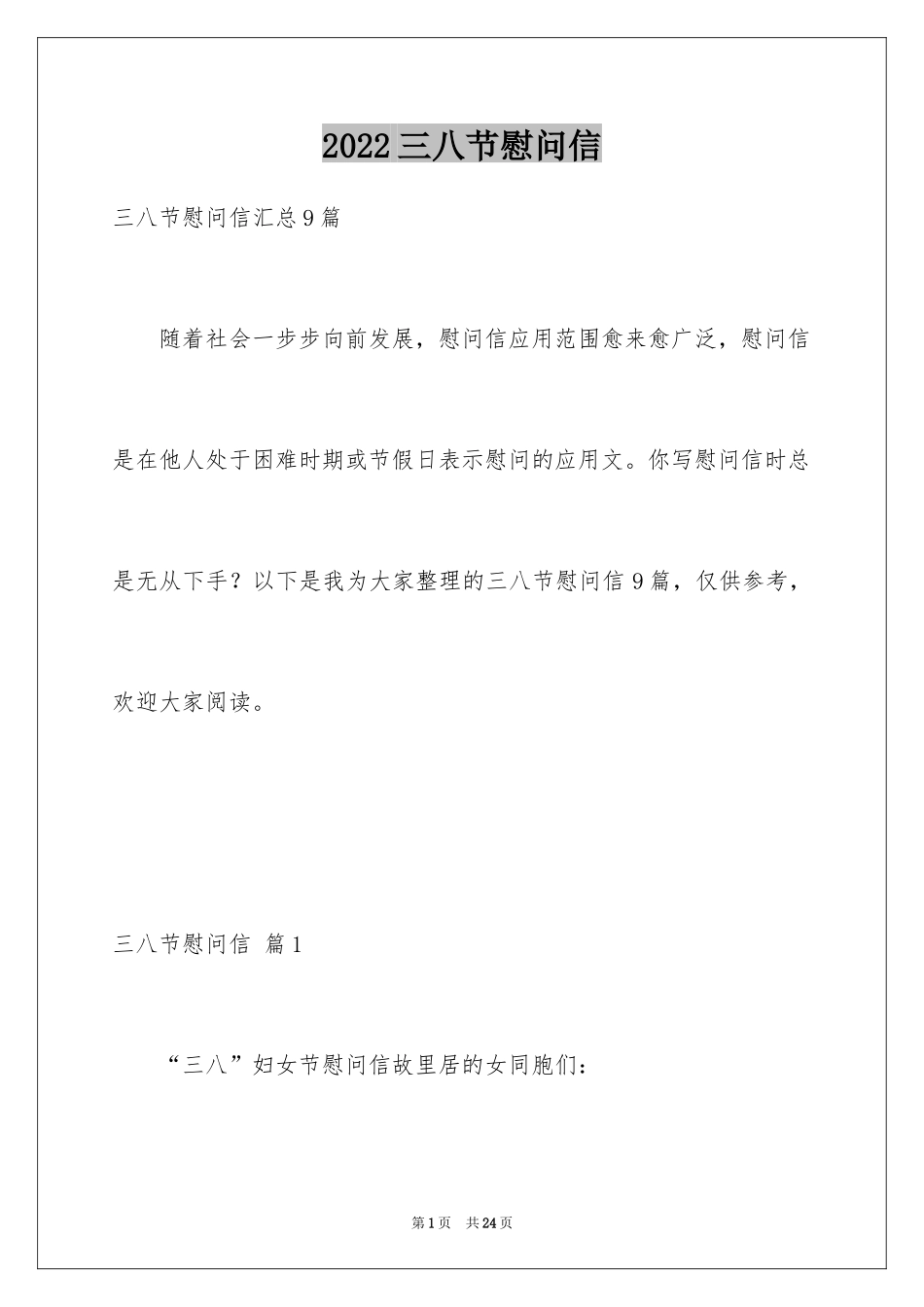 2022三八节慰问信

三八节慰问信汇总9篇

随着社会一步步向前发展，慰问信应用范围愈来愈广泛，慰问信是在他人处于困难时期或节假日表示慰问的应用文。你写慰问信时总是无从下手？以下是我为大家整理的三八节慰问信9篇，仅供参考，欢迎大家阅读。

三八节慰问信 篇1

“三八”妇女节慰问信故里居的女同胞们：

第1页 共24页